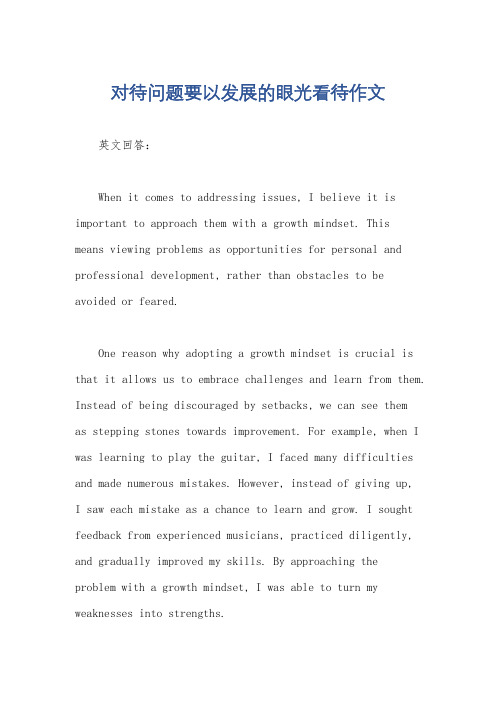 对待问题要以发展的眼光看待作文

英文回答：

When it comes to addressing issues, I believe it is important to approach them with a growth mindset. This means viewing problems as opportunities for personal and professional development, rather than obstacles to be avoided or feared.

One reason why adopting a growth mindset is crucial is that it allows us to embrace challenges and learn from them. Instead of being discouraged by setbacks, we can see them as stepping stones towards improvement. For example, when I was learning to play the guitar, I faced many difficulties and made numerous mistakes. However, instead of giving up, I saw each mistake as a chance to learn and grow. I sought feedback from experienced musicians, practiced diligently, and gradually improved my skills. By approaching the problem with a growth mindset, I was able to turn my weaknesses into strengths.